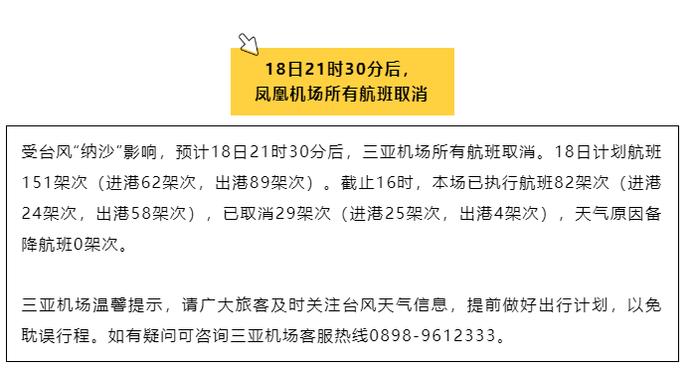 18日21时30分后，
凤凰机场所有航班取消

受台风“纳沙”影响，预计18日21时30分后，三亚机场所有航班取消。18日计划航班151架次（进港62架次，出港89架次）。截止16时，本场已执行航班82架次（进港24架次，出港58架次），已取消29架次（进港25架次，出港4架次），天气原因备降航班0架次。

三亚机场温馨提示，请广大旅客及时关注台风天气信息，提前做好出行计划，以免耽误行程。如有疑问可咨询三亚机场客服热线0898-9612333。